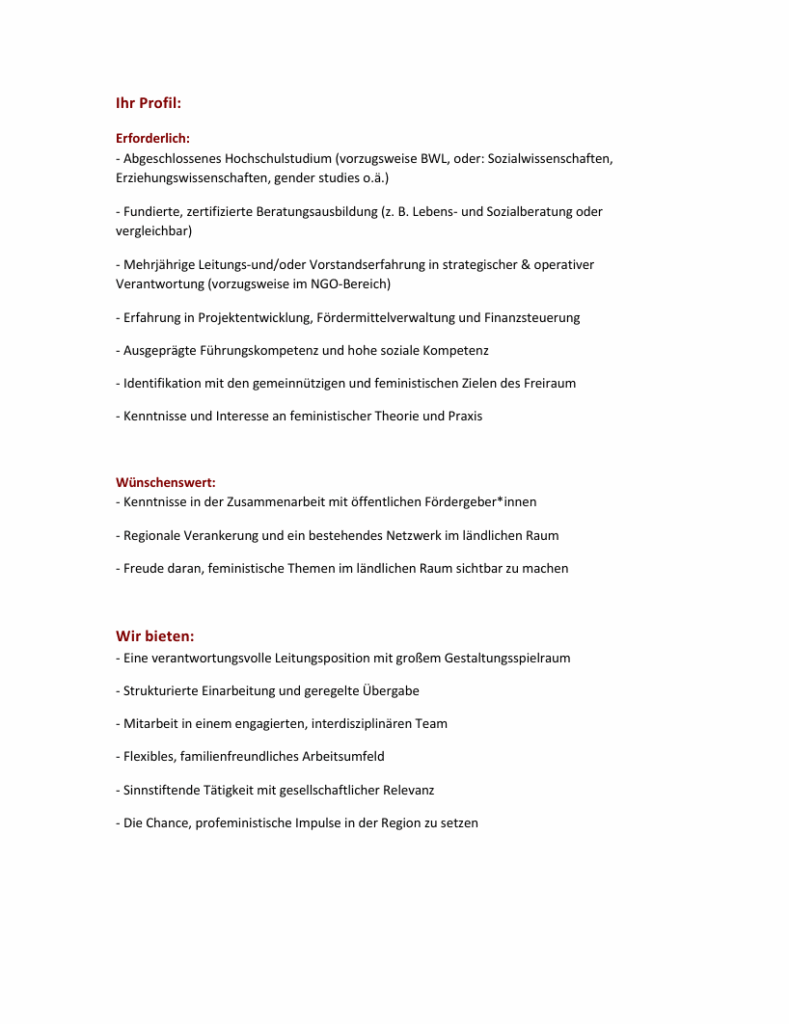 Ihr Profil:

Erforderlich:
- Abgeschlossenes Hochschulstudium (vorzugsweise BWL, oder: Sozialwissenschaften, Erziehungswissenschaften, gender studies o.ä.)

- Fundierte, zertifizierte Beratungsausbildung (z. B. Lebens- und Sozialberatung oder vergleichbar)

- Mehrjährige Leitungs-und/oder Vorstandserfahrung in strategischer & operativer Verantwortung (vorzugsweise im NGO-Bereich)

- Erfahrung in Projektentwicklung, Fördermittelverwaltung und Finanzsteuerung

- Ausgeprägte Führungskompetenz und hohe soziale Kompetenz

- Identifikation mit den gemeinnützigen und feministischen Zielen des Freiraum

- Kenntnisse und Interesse an feministischer Theorie und Praxis

Wünschenswert:
- Kenntnisse in der Zusammenarbeit mit öffentlichen Fördergeber*innen

- Regionale Verankerung und ein bestehendes Netzwerk im ländlichen Raum

- Freude daran, feministische Themen im ländlichen Raum sichtbar zu machen

Wir bieten:
- Eine verantwortungsvolle Leitungsposition mit großem Gestaltungsspielraum

- Strukturierte Einarbeitung und geregelte Übergabe

- Mitarbeit in einem engagierten, interdisziplinären Team

- Flexibles, familienfreundliches Arbeitsumfeld

- Sinnstiftende Tätigkeit mit gesellschaftlicher Relevanz

- Die Chance, profeministische Impulse in der Region zu setzen